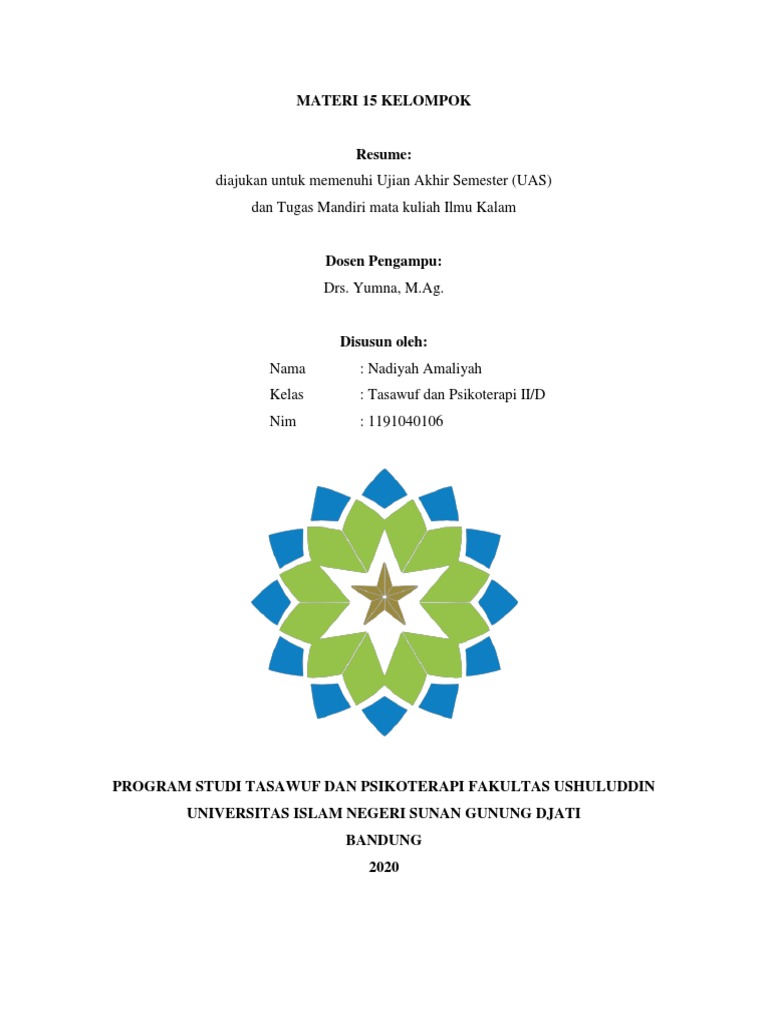 MATERI 15 KELOMPOK

Resume:
diajukan untuk memenuhi Ujian Akhir Semester (UAS)
dan Tugas Mandiri mata kuliah Ilmu Kalam

Dosen Pengampu:
Drs. Yumna, M.Ag.

Disusun oleh:
Nama : Nadiyah Amaliyah
Kelas : Tasawuf dan Psikoterapi II/D
Nim : 1191040106

PROGRAM STUDI TASAWUF DAN PSIKOTERAPI FAKULTAS USHULUDDIN
UNIVERSITAS ISLAM NEGERI SUNAN GUNUNG DJATI
BANDUNG
2020